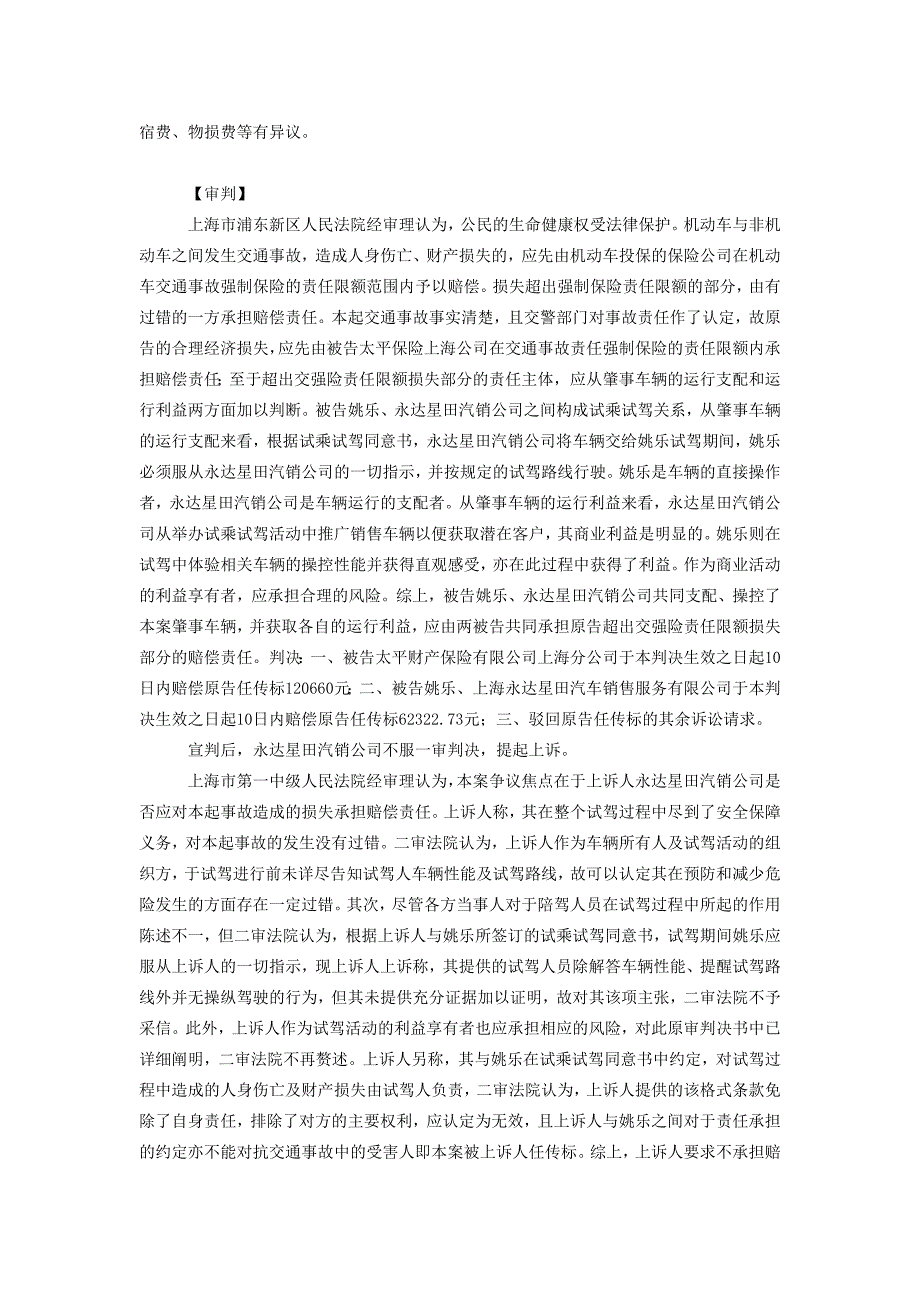 宿费、物损费等有异议。

【审判】

上海市浦东新区人民法院经审理认为，公民的生命健康权受法律保护。机动车与非机动车之间发生交通事故，造成人身伤亡、财产损失的，应先由机动车投保的保险公司在机动车交通事故强制保险的责任限额范围内予以赔偿。损失超出强制保险责任限额的部分，由有过错的一方承担赔偿责任。本起交通事故事实清楚，且交警部门对事故责任作了认定，故原告的合理经济损失，应先由被告太平保险上海公司在交通事故责任强制保险的责任限额内承担赔偿责任；至于超出交强险责任限额损失部分的责任主体，应从肇事车辆的运行支配和运行利益两方面加以判断。被告姚乐、永达星田汽销公司之间构成试乘试驾关系，从肇事车辆的运行支配来看，根据试乘试驾同意书，永达星田汽销公司将车辆交给姚乐试驾期间，姚乐必须服从永达星田汽销公司的一切指示，并按规定的试驾路线行驶。姚乐是车辆的直接操作者，永达星田汽销公司是车辆运行的支配者。从肇事车辆的运行利益来看，永达星田汽销公司从举办试乘试驾活动中推广销售车辆以便获取潜在客户，其商业利益是明显的。姚乐则在试驾中体验相关车辆的操控性能并获得直观感受，亦在此过程中获得了利益。作为商业活动的利益享有者，应承担合理的风险。综上，被告姚乐、永达星田汽销公司共同支配、操控了本案肇事车辆，并获取各自的运行利益，应由两被告共同承担原告超出交强险责任限额损失部分的赔偿责任。判决：一、被告太平财产保险有限公司上海分公司于本判决生效之日起10日内赔偿原告任传标120660元；二、被告姚乐、上海永达星田汽车销售服务有限公司于本判决生效之日起10日内赔偿原告任传标62322.73元；三、驳回原告任传标的其余诉讼请求。

宣判后，永达星田汽销公司不服一审判决，提起上诉。

上海市第一中级人民法院经审理认为，本案争议焦点在于上诉人永达星田汽销公司是否应对本起事故造成的损失承担赔偿责任。上诉人称，其在整个试驾过程中尽到了安全保障义务，对本起事故的发生没有过错。二审法院认为，上诉人作为车辆所有人及试驾活动的组织方，于试驾进行前未详尽告知试驾人车辆性能及试驾路线，故可以认定其在预防和减少危险发生的方面存在一定过错。其次，尽管各方当事人对于陪驾人员在试驾过程中所起的作用陈述不一，但二审法院认为，根据上诉人与姚乐所签订的试乘试驾同意书，试驾期间姚乐应服从上诉人的一切指示，现上诉人上诉称，其提供的试驾人员除解答车辆性能、提醒试驾路线外并无操纵驾驶的行为，但其未提供充分证据加以证明，故对其该项主张，二审法院不予采信。此外，上诉人作为试驾活动的利益享有者也应承担相应的风险，对此原审判决书中已详细阐明，二审法院不再赘述。上诉人另称，其与姚乐在试乘试驾同意书中约定，对试驾过程中造成的人身伤亡及财产损失由试驾人负责，二审法院认为，上诉人提供的该格式条款免除了自身责任，排除了对方的主要权利，应认定为无效，且上诉人与姚乐之间对于责任承担的约定亦不能对抗交通事故中的受害人即本案被上诉人任传标。综上，上诉人要求不承担赔